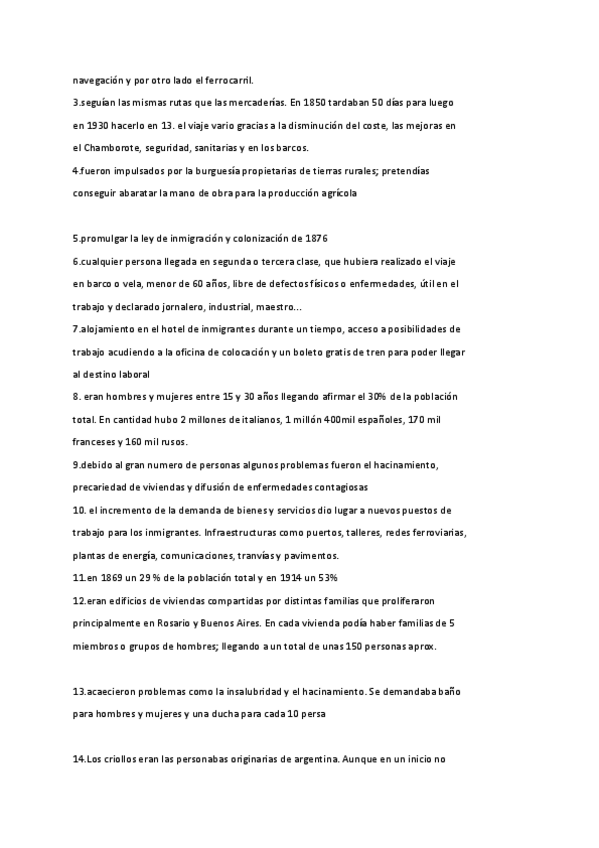 navegación y por otro lado el ferrocarril.

3.seguían las mismas rutas que las mercaderías. En 1850 tardaban 50 días para luego en 1930 hacerlo en 13. el viaje vario gracias a la disminución del coste, las mejoras en el Chamborote, seguridad, sanitarias y en los barcos.

4.fueron impulsados por la burguesía propietarias de tierras rurales; pretendías conseguir abaratar la mano de obra para la producción agrícola

5.promulgar la ley de inmigración y colonización de 1876

6.cualquier persona llegada en segunda o tercera clase, que hubiera realizado el viaje en barco o vela, menor de 60 años, libre de defectos físicos o enfermedades, útil en el trabajo y declarado jornalero, industrial, maestro...

7.alojamiento en el hotel de inmigrantes durante un tiempo, acceso a posibilidades de trabajo acudiendo a la oficina de colocación y un boleto gratis de tren para poder llegar al destino laboral

8. eran hombres y mujeres entre 15 y 30 años llegando afirmar el 30% de la población total. En cantidad hubo 2 millones de italianos, 1 millón 400mil españoles, 170 mil franceses y 160 mil rusos.

9.debido al gran numero de personas algunos problemas fueron el hacinamiento, precariedad de viviendas y difusión de enfermedades contagiosas

10. el incremento de la demanda de bienes y servicios dio lugar a nuevos puestos de trabajo para los inmigrantes. Infraestructuras como puertos, talleres, redes ferroviarias, plantas de energía, comunicaciones, tranvías y pavimentos.

11.en 1869 un 29 % de la población total y en 1914 un 53%

12.eran edificios de viviendas compartidas por distintas familias que proliferaron principalmente en Rosario y Buenos Aires. En cada vivienda podía haber familias de 5 miembros o grupos de hombres; llegando a un total de unas 150 personas aprox.

13.acaecieron problemas como la insalubridad y el hacinamiento. Se demandaba baño para hombres y mujeres y una ducha para cada 10 persa

14.Los criollos eran las personabas originarias de argentina. Aunque en un inicio no